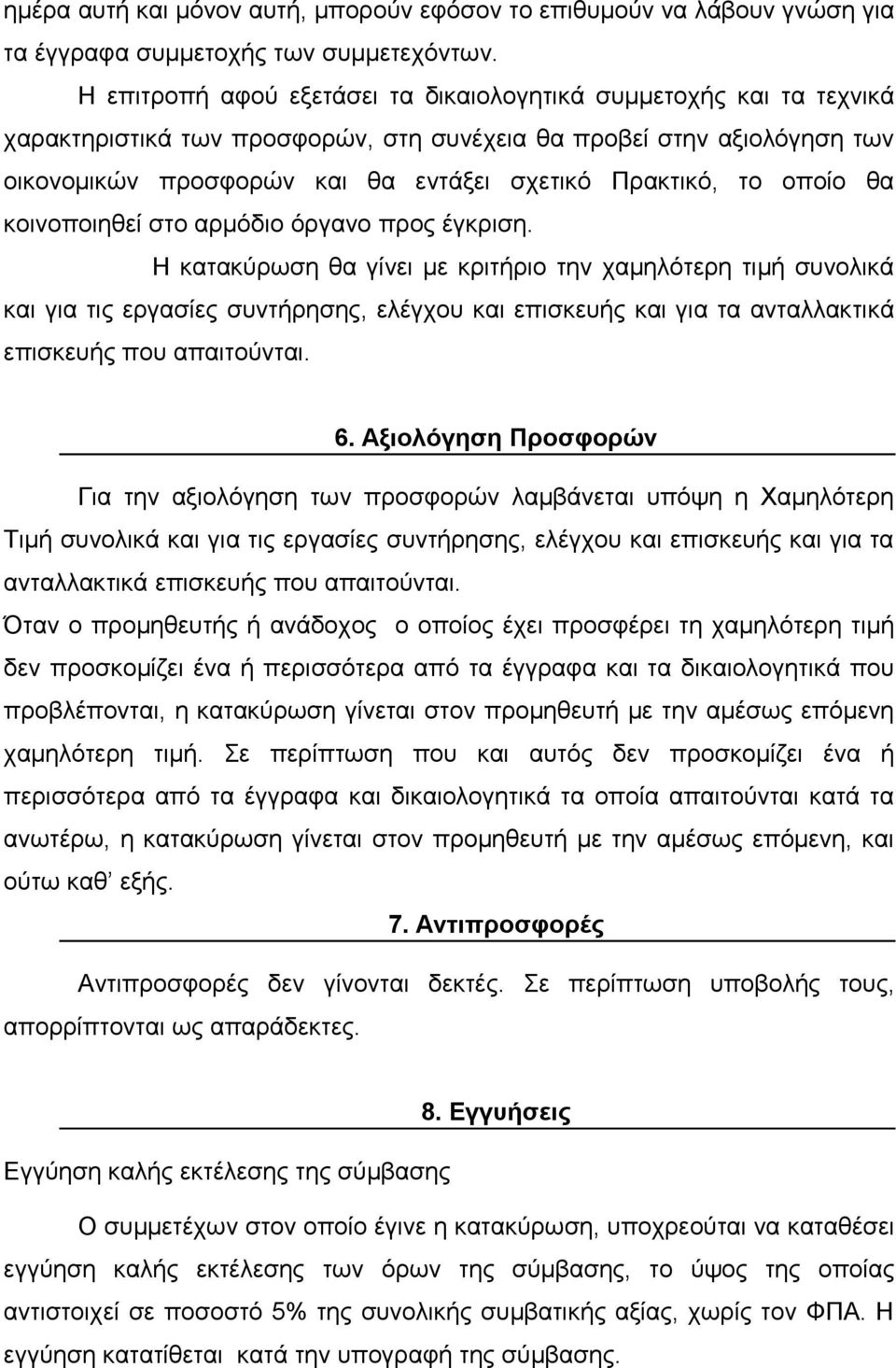 ημέρα αυτή και μόνον αυτή, μπορούν εφόσον το επιθυμούν να λάβουν γνώση για τα έγγραφα συμμετοχής των συμμετεχόντων.

Η επιτροπή αφού εξετάσει τα δικαιολογητικά συμμετοχής και τα τεχνικά χαρακτηριστικά των προσφορών, στη συνέχεια θα προβεί στην αξιολόγηση των οικονομικών προσφορών και θα εντάξει σχετικό Πρακτικό, το οποίο θα κοινοποιηθεί στο αρμόδιο όργανο προς έγκριση.

Η κατακύρωση θα γίνει με κριτήριο την χαμηλότερη τιμή συνολικά και για τις εργασίες συντήρησης, ελέγχου και επισκευής και για τα ανταλλακτικά επισκευής που απαιτούνται.

6. Αξιολόγηση Προσφορών

Για την αξιολόγηση των προσφορών λαμβάνεται υπόψη η Χαμηλότερη Τιμή συνολικά και για τις εργασίες συντήρησης, ελέγχου και επισκευής και για τα ανταλλακτικά επισκευής που απαιτούνται.

Όταν ο προμηθευτής ή ανάδοχος ο οποίος έχει προσφέρει τη χαμηλότερη τιμή δεν προσκομίζει ένα ή περισσότερα από τα έγγραφα και τα δικαιολογητικά που προβλέπονται, η κατακύρωση γίνεται στον προμηθευτή με την αμέσως επόμενη χαμηλότερη τιμή. Σε περίπτωση που και αυτός δεν προσκομίζει ένα ή περισσότερα από τα έγγραφα και δικαιολογητικά τα οποία απαιτούνται κατά τα ανωτέρω, η κατακύρωση γίνεται στον προμηθευτή με την αμέσως επόμενη, και ούτω καθ' εξής.

7. Αντιπροσφορές

Αντιπροσφορές δεν γίνονται δεκτές. Σε περίπτωση υποβολής τους, απορρίπτονται ως απαράδεκτες.

8. Εγγυήσεις

Εγγύηση καλής εκτέλεσης της σύμβασης

Ο συμμετέχων στον οποίο έγινε η κατακύρωση, υποχρεούται να καταθέσει εγγύηση καλής εκτέλεσης των όρων της σύμβασης, το ύψος της οποίας αντιστοιχεί σε ποσοστό 5% της συνολικής συμβατικής αξίας, χωρίς τον ΦΠΑ. Η εγγύηση κατατίθεται κατά την υπογραφή της σύμβασης.